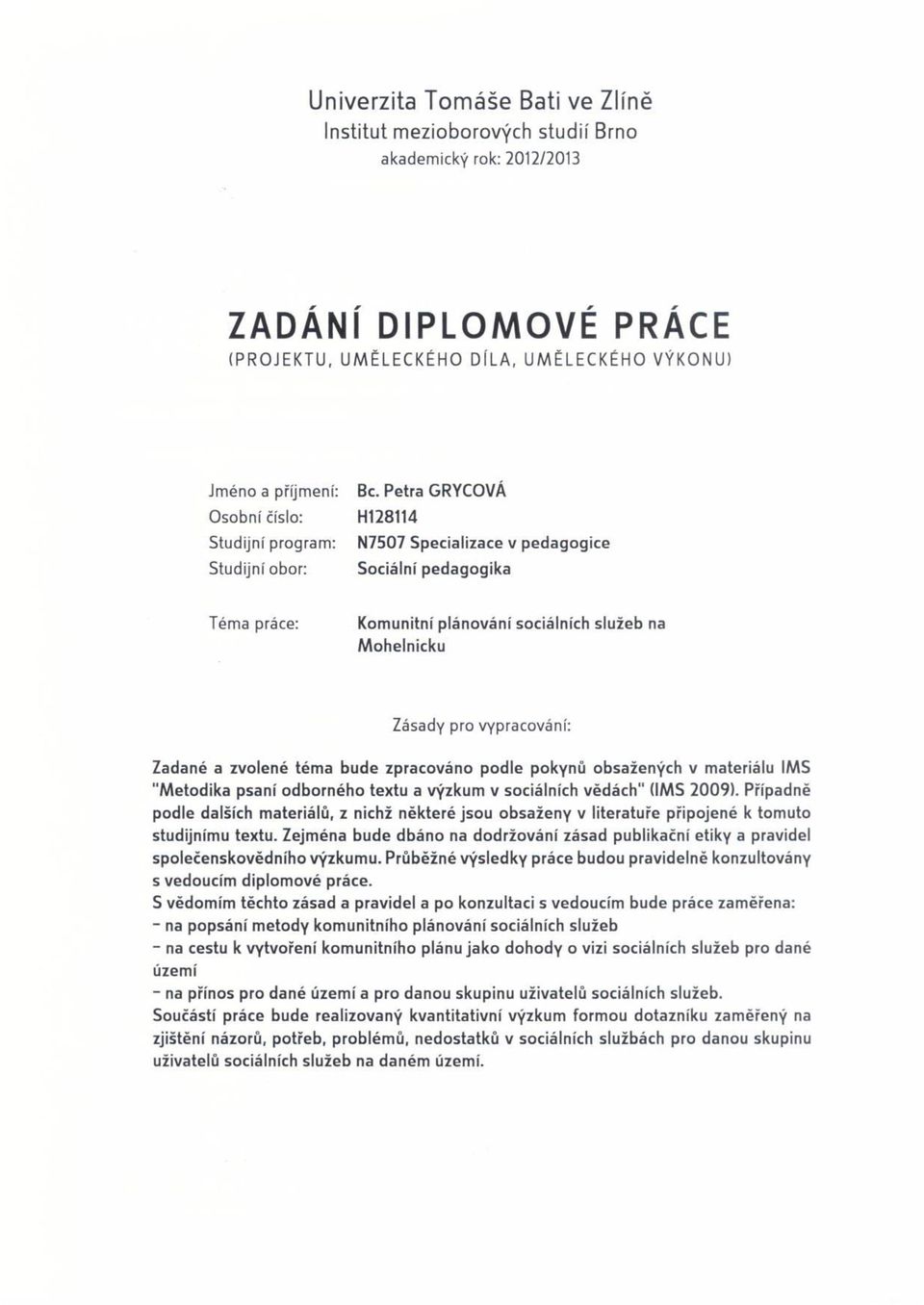 Univerzita Tomáše Bati ve Zlíně
Institut mezioborových studií Brno
akademický rok: 2012/2013

ZADÁNÍ DIPLOMOVÉ PRÁCE
(PROJEKTU, UMĚLECKÉHO DÍLA, UMĚLECKÉHO VÝKONU)

Jméno a příjmení: Bc. Petra GRYCOVÁ
Osobní číslo: H128114
Studijní program: N7507 Specializace v pedagogice
Studijní obor: Sociální pedagogika

Téma práce: Komunitní plánování sociálních služeb na Mohelnicku

Zásady pro vypracování:

Zadané a zvolené téma bude zpracováno podle pokynů obsažených v materiálu IMS "Metodika psaní odborného textu a výzkum v sociálních vědách" (IMS 2009). Případně podle dalších materiálů, z nichž některé jsou obsaženy v literatuře připojené k tomuto studijnímu textu. Zejména bude dbáno na dodržování zásad publikační etiky a pravidel společenskovědního výzkumu. Průběžné výsledky práce budou pravidelně konzultovány s vedoucím diplomové práce.
S vědomím těchto zásad a pravidel a po konzultaci s vedoucím bude práce zaměřena:
- na popsání metody komunitního plánování sociálních služeb
- na cestu k vytvoření komunitního plánu jako dohody o vizi sociálních služeb pro dané území
- na přínos pro dané území a pro danou skupinu uživatelů sociálních služeb.
Součástí práce bude realizovaný kvantitativní výzkum formou dotazníku zaměřený na zjištění názorů, potřeb, problémů, nedostatků v sociálních službách pro danou skupinu uživatelů sociálních služeb na daném území.